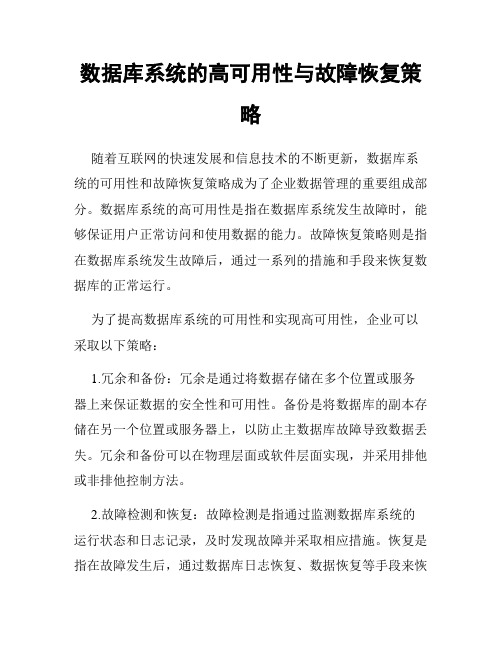 数据库系统的高可用性与故障恢复策略

随着互联网的快速发展和信息技术的不断更新，数据库系统的可用性和故障恢复策略成为了企业数据管理的重要组成部分。数据库系统的高可用性是指在数据库系统发生故障时，能够保证用户正常访问和使用数据的能力。故障恢复策略则是指在数据库系统发生故障后，通过一系列的措施和手段来恢复数据库的正常运行。

为了提高数据库系统的可用性和实现高可用性，企业可以采取以下策略：

1.冗余和备份：冗余是通过将数据存储在多个位置或服务器上来保证数据的安全性和可用性。备份是将数据库的副本存储在另一个位置或服务器上，以防止主数据库故障导致数据丢失。冗余和备份可以在物理层面或软件层面实现，并采用排他或非排他控制方法。

2.故障检测和恢复：故障检测是指通过监测数据库系统的运行状态和日志记录，及时发现故障并采取相应措施。恢复是指在故障发生后，通过数据库日志恢复、数据恢复等手段来恢